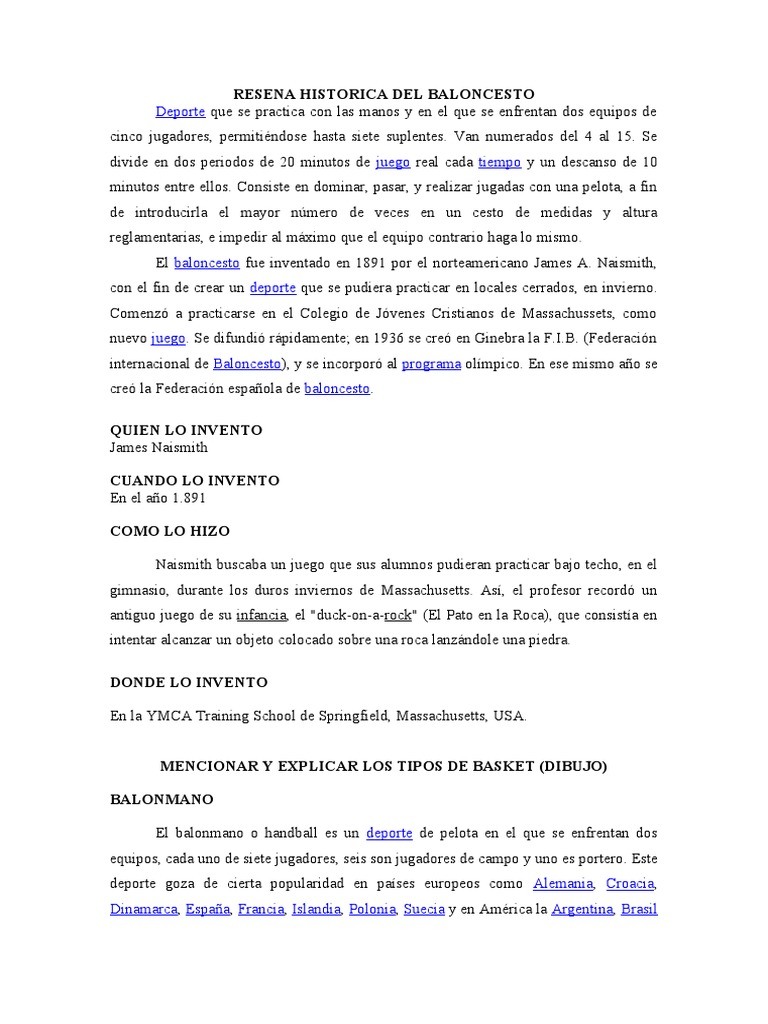 RESENA HISTORICA DEL BALONCESTO

Deporte que se practica con las manos y en el que se enfrentan dos equipos de cinco jugadores, permitiéndose hasta siete suplentes. Van numerados del 4 al 15. Se divide en dos periodos de 20 minutos de juego real cada tiempo y un descanso de 10 minutos entre ellos. Consiste en dominar, pasar, y realizar jugadas con una pelota, a fin de introducirla el mayor número de veces en un cesto de medidas y altura reglamentarias, e impedir al máximo que el equipo contrario haga lo mismo.

El baloncesto fue inventado en 1891 por el norteamericano James A. Naismith, con el fin de crear un deporte que se pudiera practicar en locales cerrados, en invierno. Comenzó a practicarse en el Colegio de Jóvenes Cristianos de Massachussets, como nuevo juego. Se difundió rápidamente; en 1936 se creó en Ginebra la F.I.B. (Federación internacional de Baloncesto), y se incorporó al programa olímpico. En ese mismo año se creó la Federación española de baloncesto.

QUIEN LO INVENTO
James Naismith

CUANDO LO INVENTO
En el año 1.891

COMO LO HIZO

Naismith buscaba un juego que sus alumnos pudieran practicar bajo techo, en el gimnasio, durante los duros inviernos de Massachusetts. Así, el profesor recordó un antiguo juego de su infancia, el "duck-on-a-rock" (El Pato en la Roca), que consistía en intentar alcanzar un objeto colocado sobre una roca lanzándole una piedra.

DONDE LO INVENTO

En la YMCA Training School de Springfield, Massachusetts, USA.

MENCIONAR Y EXPLICAR LOS TIPOS DE BASKET (DIBUJO)

BALONMANO

El balonmano o handball es un deporte de pelota en el que se enfrentan dos equipos, cada uno de siete jugadores, seis son jugadores de campo y uno es portero. Este deporte goza de cierta popularidad en países europeos como Alemania, Croacia, Dinamarca, España, Francia, Islandia, Polonia, Suecia y en América la Argentina, Brasil